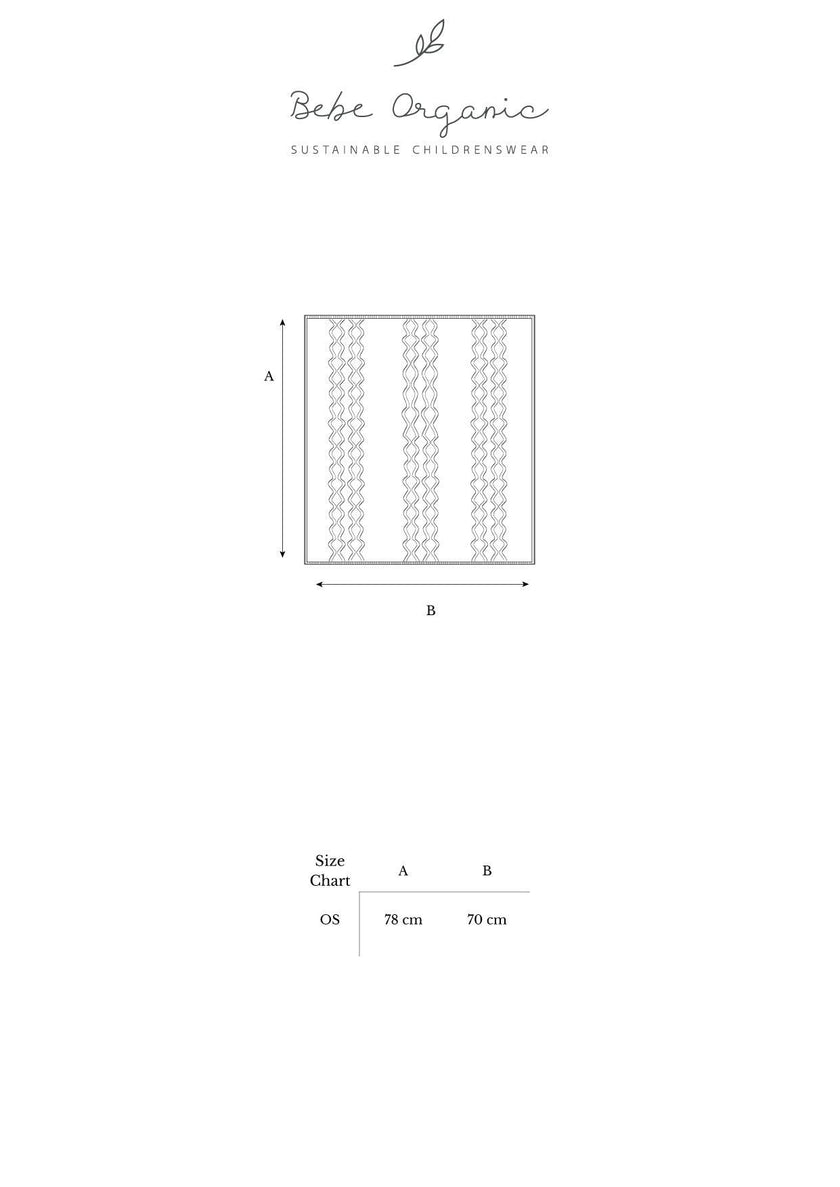 Bebe Organic
SUSTAINABLE CHILDRENSWEAR

A

B

| Size Chart | A | B |
|---|---|---|
| OS | 78 cm | 70 cm |